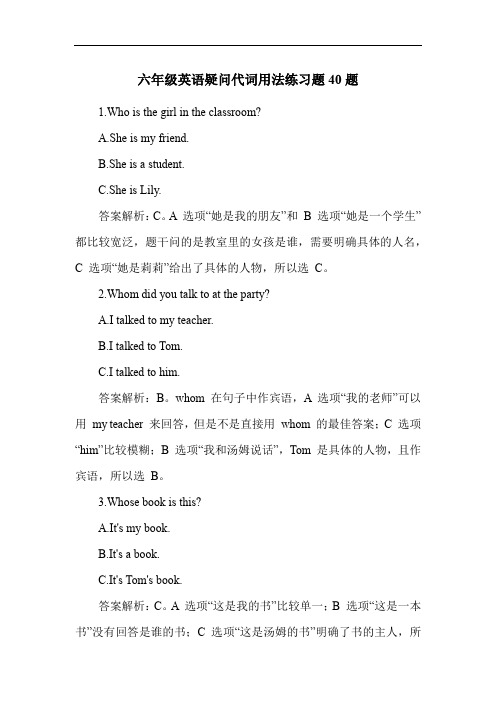 六年级英语疑问代词用法练习题 40 题

1.Who is the girl in the classroom?

A.She is my friend.

B.She is a student.

C.She is Lily.

答案解析：C。A 选项“她是我的朋友”和 B 选项“她是一个学生”都比较宽泛，题干问的是教室里的女孩是谁，需要明确具体的人名，C 选项“她是莉莉”给出了具体的人物，所以选 C。

2.Whom did you talk to at the party?

A.I talked to my teacher.

B.I talked to Tom.

C.I talked to him.

答案解析：B。whom 在句子中作宾语，A 选项“我的老师”可以用 my teacher 来回答，但是不是直接用 whom 的最佳答案；C 选项“him”比较模糊；B 选项“我和汤姆说话”，Tom 是具体的人物，且作宾语，所以选 B。

3.Whose book is this?

A.It's my book.

B.It's a book.

C.It's Tom's book.

答案解析：C。A 选项“这是我的书”比较单一；B 选项“这是一本书”没有回答是谁的书；C 选项“这是汤姆的书”明确了书的主人，所